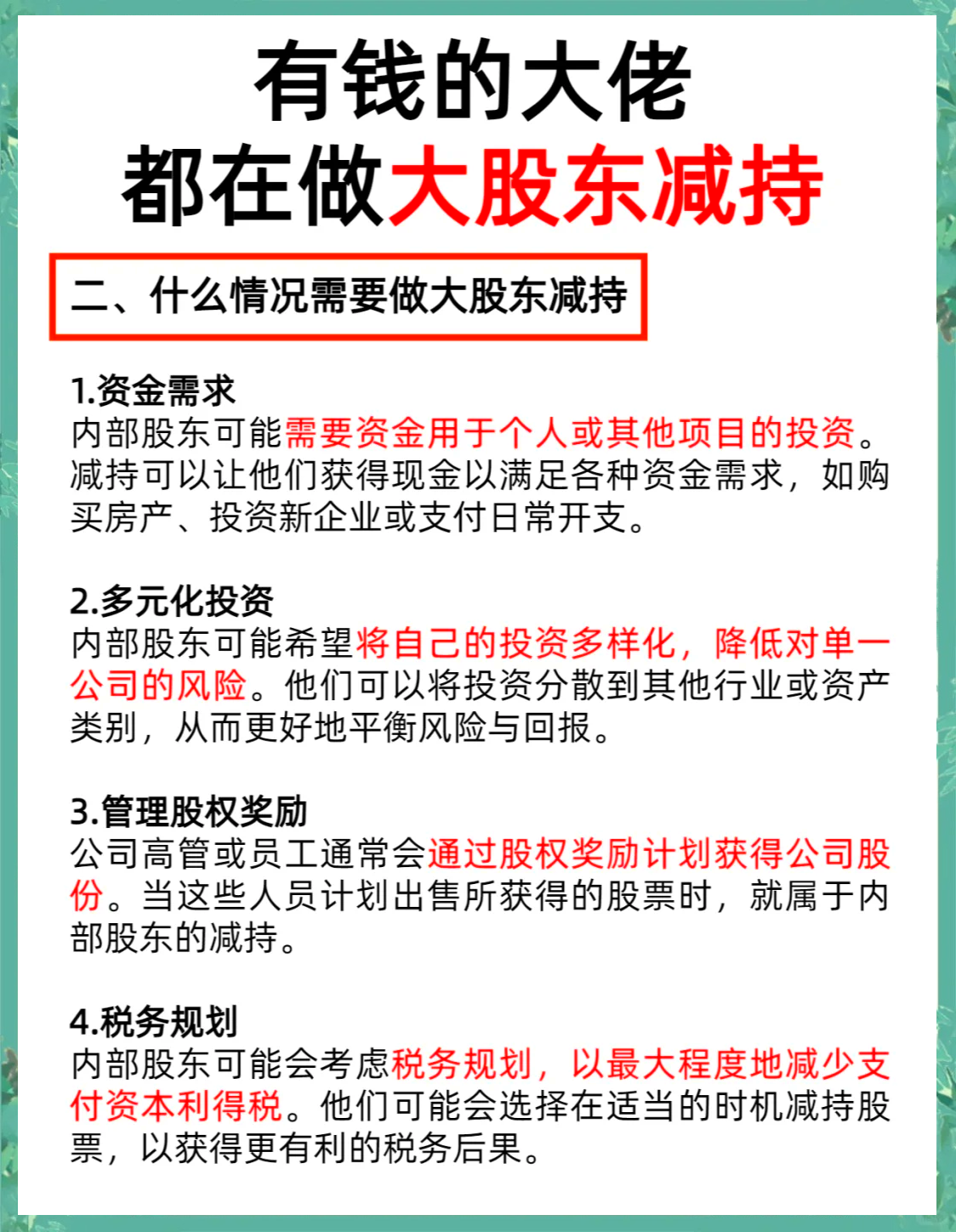 有钱的大佬
都在做大股东减持

二、什么情况需要做大股东减持

1.资金需求
内部股东可能需要资金用于个人或其他项目的投资。减持可以让他们获得现金以满足各种资金需求，如购买房产、投资新企业或支付日常开支。

2.多元化投资
内部股东可能希望将自己的投资多样化，降低对单一公司的风险。他们可以将投资分散到其他行业或资产类别，从而更好地平衡风险与回报。

3.管理股权奖励
公司高管或员工通常会通过股权奖励计划获得公司股份。当这些人员计划出售所获得的股票时，就属于内部股东的减持。

4.税务规划
内部股东可能会考虑税务规划，以最大程度地减少支付资本利得税。他们可能会选择在适当的时机减持股票，以获得更有利的税务后果。